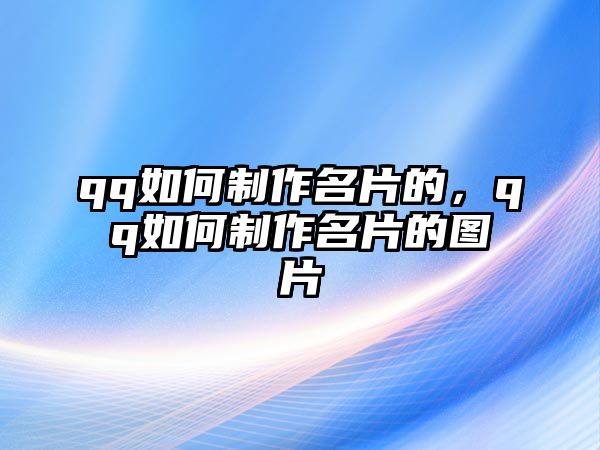 qq如何制作名片的，qq如何制作名片的图片